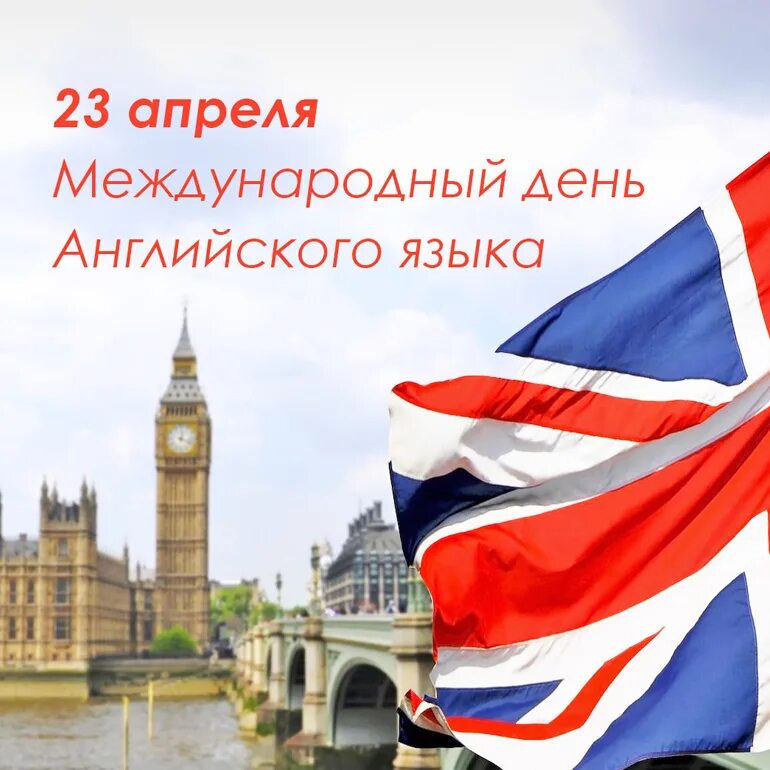 23 апреля
Международный день
Английского языка